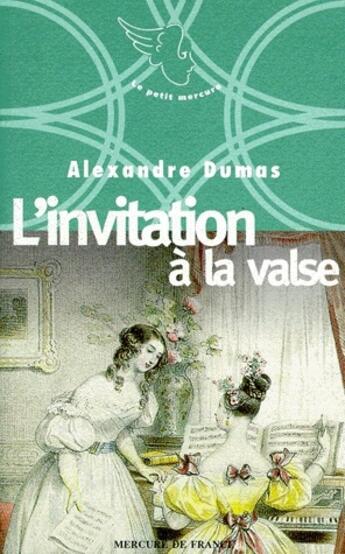 Le petit mercure

Alexandre Dumas

L'invitation à la valse

MERCURE DE FRANCE